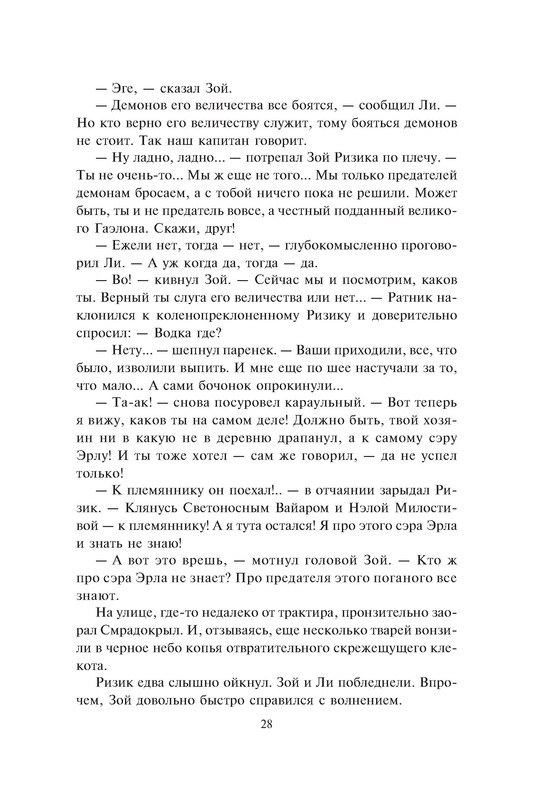 — Эге, — сказал Зой.

— Демонов его величества все боятся, — сообщил Ли. — Но кто верно его величеству служит, тому бояться демонов не стоит. Так наш капитан говорит.

— Ну ладно, ладно... — потрепал Зой Ризика по плечу. — Ты не очень-то... Мы ж еще не того... Мы только предателей демонам бросаем, а с тобой ничего пока не решили. Может быть, ты и не предатель вовсе, а честный подданный великого Гаэлона. Скажи, друг!

— Ежели нет, тогда — нет, — глубокомысленно проговорил Ли. — А уж когда да, тогда — да.

— Во! — кивнул Зой. — Сейчас мы и посмотрим, каков ты. Верный ты слуга его величества или нет... — Ратник наклонился к коленопреклоненному Ризику и доверительно спросил: — Водка где?

— Нету... — шепнул паренек. — Ваши приходили, все, что было, изволили выпить. И мне еще по шее настучали за то, что мало... А сами бочонок опрокинули...

— Та-ак! — снова посуровел караульный. — Вот теперь я вижу, каков ты на самом деле! Должно быть, твой хозяин ни в какую не в деревню драпанул, а к самому сэру Эрлу! И ты тоже хотел — сам же говорил, — да не успел только!

— К племяннику он поехал!.. — в отчаянии зарыдал Ризик. — Клянусь Светоносным Вайаром и Нэлой Милостивой — к племяннику! А я тута остался! Я про этого сэра Эрла и знать не знаю!

— А вот это врешь, — мотнул головой Зой. — Кто ж про сэра Эрла не знает? Про предателя этого поганого все знают.

На улице, где-то недалеко от трактира, пронзительно заорал Смрадокрыл. И, отзываясь, еще несколько тварей вонзили в черное небо копья отвратительного скрежещущего клекота.

Ризик едва слышно ойкнул. Зой и Ли побледнели. Впрочем, Зой довольно быстро справился с волнением.

28